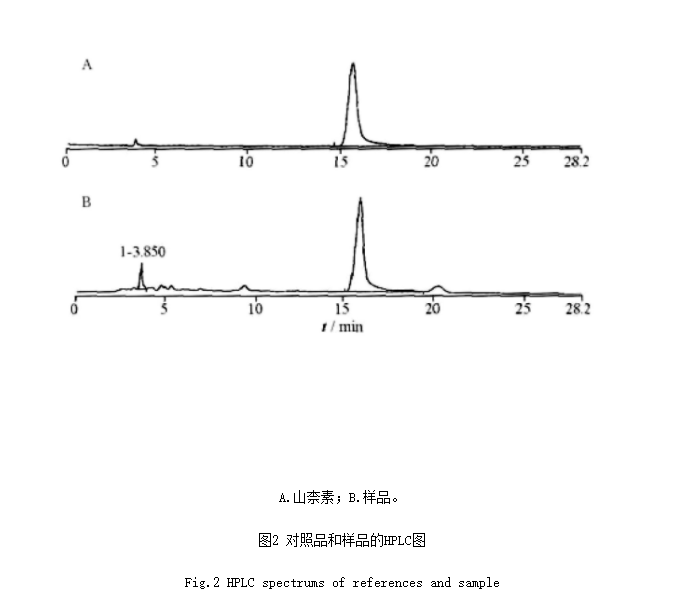 A

0 5 10 15 20 25 28.2

B

1-3.850

0 5 10 15 20 25 28.2

$t$ / min

A.山柰素；B.样品。

图2 对照品和样品的HPLC图

Fig.2 HPLC spectrums of references and sample